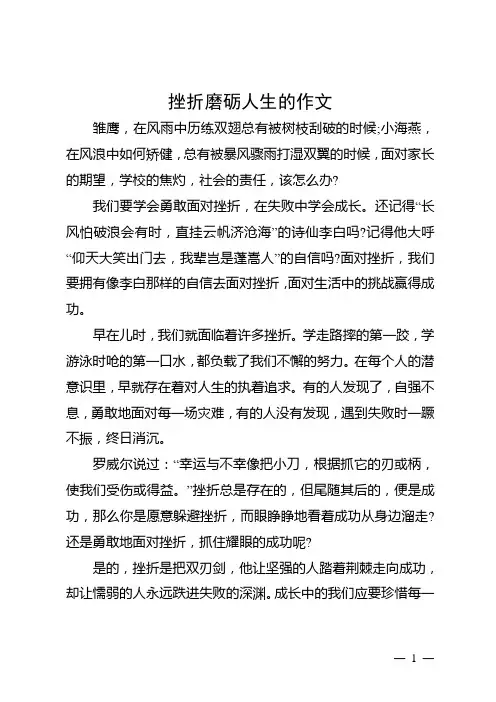 挫折磨砺人生的作文

雏鹰，在风雨中历练双翅总有被树枝刮破的时候;小海燕，在风浪中如何矫健，总有被暴风骤雨打湿双翼的时候，面对家长的期望，学校的焦灼，社会的责任，该怎么办?

我们要学会勇敢面对挫折，在失败中学会成长。还记得“长风怕破浪会有时，直挂云帆济沧海”的诗仙李白吗?记得他大呼“仰天大笑出门去，我辈岂是蓬蒿人”的自信吗?面对挫折，我们要拥有像李白那样的自信去面对挫折，面对生活中的挑战赢得成功。

早在儿时，我们就面临着许多挫折。学走路摔的第一跤，学游泳时呛的第一口水，都负载了我们不懈的努力。在每个人的潜意识里，早就存在着对人生的执着追求。有的人发现了，自强不息，勇敢地面对每一场灾难，有的人没有发现，遇到失败时一蹶不振，终日消沉。

罗威尔说过：“幸运与不幸像把小刀，根据抓它的刃或柄，使我们受伤或得益。”挫折总是存在的，但尾随其后的，便是成功，那么你是愿意躲避挫折，而眼睁睁地看着成功从身边溜走?还是勇敢地面对挫折，抓住耀眼的成功呢?

是的，挫折是把双刃剑，他让坚强的人踏着荆棘走向成功，却让懦弱的人永远跌进失败的深渊。成长中的我们应要珍惜每一

— 1 —